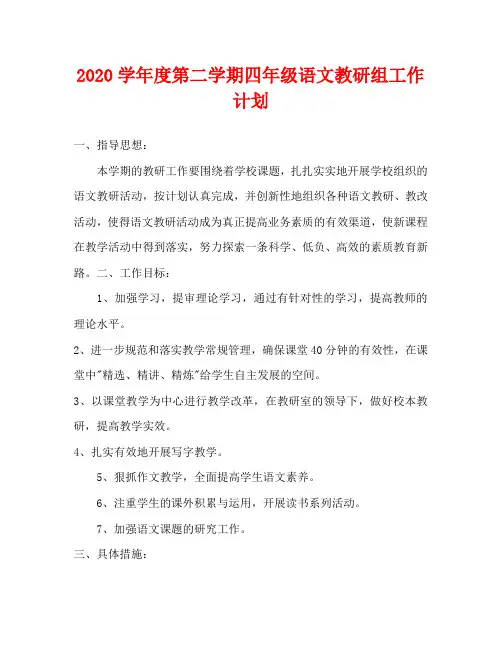 2020 学年度第二学期四年级语文教研组工作计划

一、指导思想：

本学期的教研工作要围绕着学校课题，扎扎实实地开展学校组织的语文教研活动，按计划认真完成，并创新性地组织各种语文教研、教改活动，使得语文教研活动成为真正提高业务素质的有效渠道，使新课程在教学活动中得到落实，努力探索一条科学、低负、高效的素质教育新路。二、工作目标：

1、加强学习，提审理论学习，通过有针对性的学习，提高教师的理论水平。

2、进一步规范和落实教学常规管理，确保课堂 40 分钟的有效性，在课堂中"精选、精讲、精炼"给学生自主发展的空间。

3、以课堂教学为中心进行教学改革，在教研室的领导下，做好校本教研，提高教学实效。

4、扎实有效地开展写字教学。

5、狠抓作文教学，全面提高学生语文素养。

6、注重学生的课外积累与运用，开展读书系列活动。

7、加强语文课题的研究工作。

三、具体措施：